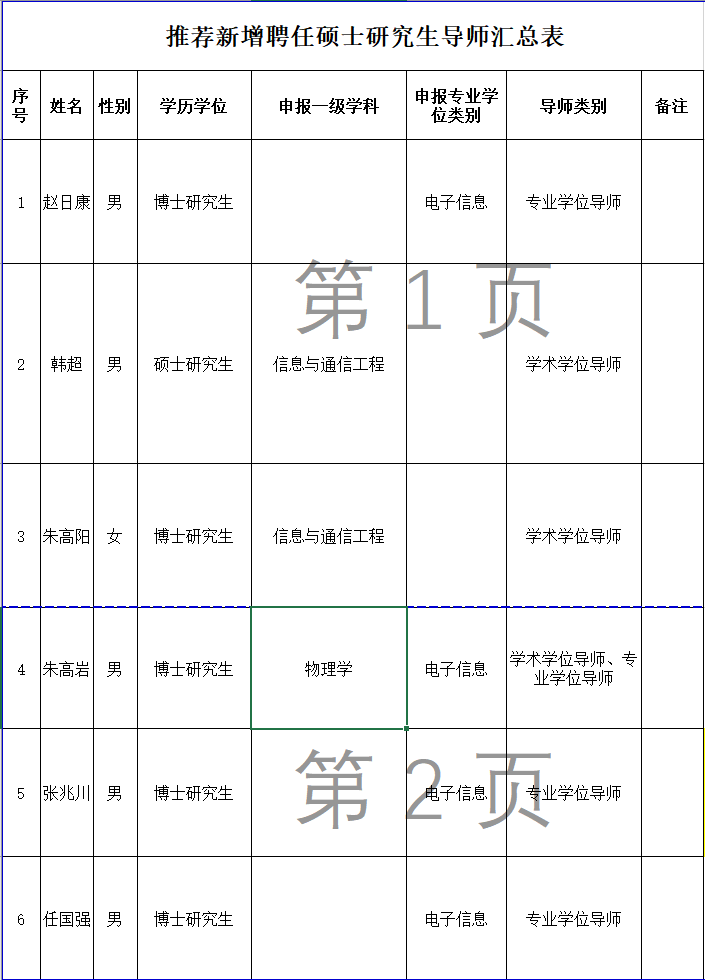 推荐新增聘任硕士研究生导师汇总表

| 序号 | 姓名 | 性别 | 学历学位 | 申报一级学科 | 申报专业学位类别 | 导师类别 | 备注 |
|---|---|---|---|---|---|---|---|
| 1 | 赵日康 | 男 | 博士研究生 |  | 电子信息 | 专业学位导师 |  |
| 2 | 韩超 | 男 | 硕士研究生 | 信息与通信工程 |  | 学术学位导师 |  |
| 3 | 朱高阳 | 女 | 博士研究生 | 信息与通信工程 |  | 学术学位导师 |  |
| 4 | 朱高岩 | 男 | 博士研究生 | 物理学 | 电子信息 | 学术学位导师、专业学位导师 |  |
| 5 | 张兆川 | 男 | 博士研究生 |  | 电子信息 | 专业学位导师 |  |
| 6 | 任国强 | 男 | 博士研究生 |  | 电子信息 | 专业学位导师 |  |

第 1 页

第 2 页